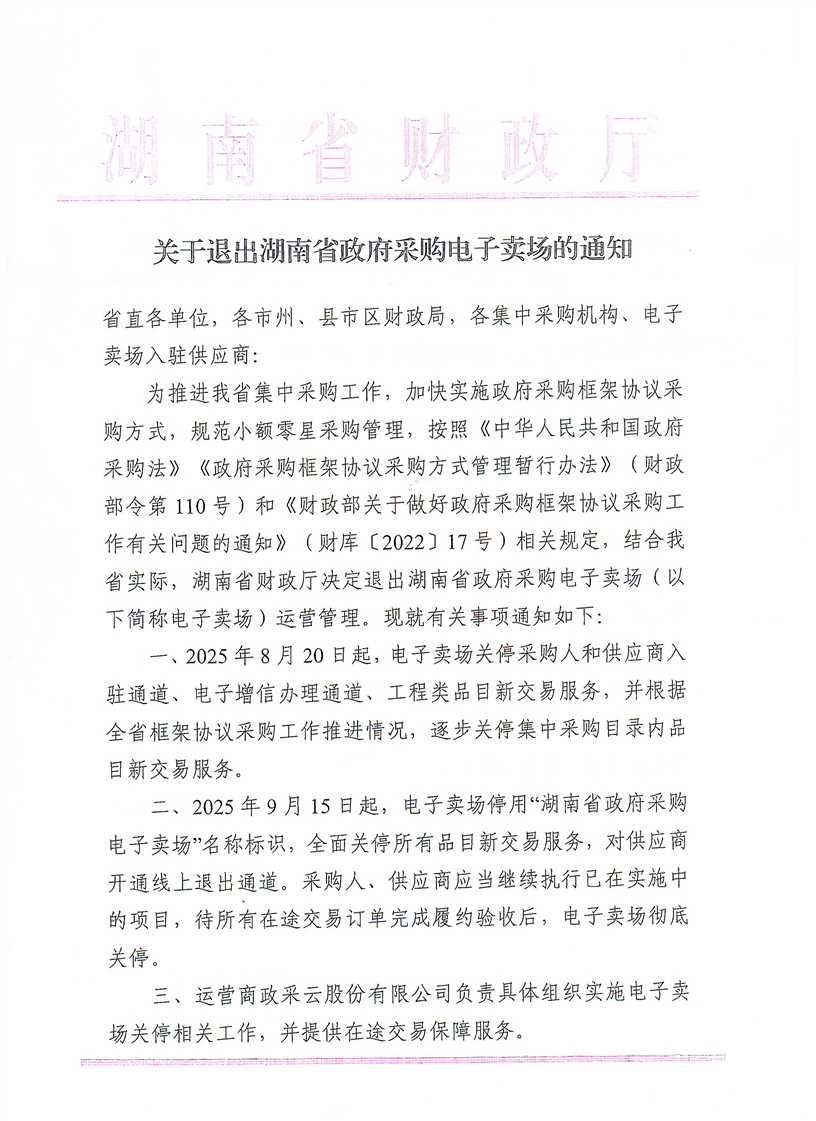 湖南省财政厅

关于退出湖南省政府采购电子卖场的通知

省直各单位，各市州、县市区财政局，各集中采购机构、电子卖场入驻供应商：

为推进我省集中采购工作，加快实施政府采购框架协议采购方式，规范小额零星采购管理，按照《中华人民共和国政府采购法》《政府采购框架协议采购方式管理暂行办法》（财政部令第110号）和《财政部关于做好政府采购框架协议采购工作有关问题的通知》（财库〔2022〕17号）相关规定，结合我省实际，湖南省财政厅决定退出湖南省政府采购电子卖场（以下简称电子卖场）运营管理。现就有关事项通知如下：

一、2025年8月20日起，电子卖场关停采购人和供应商入驻通道、电子增信办理通道、工程类品目新交易服务，并根据全省框架协议采购工作推进情况，逐步关停集中采购目录内品目新交易服务。

二、2025年9月15日起，电子卖场停用“湖南省政府采购电子卖场”名称标识，全面关停所有品目新交易服务，对供应商开通线上退出通道。采购人、供应商应当继续执行已在实施中的项目，待所有在途交易订单完成履约验收后，电子卖场彻底关停。

三、运营商政采云股份有限公司负责具体组织实施电子卖场关停相关工作，并提供在途交易保障服务。